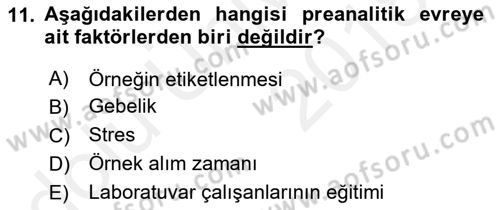 11. Aşağıdakilerden hangisi preanalitik evreye ait faktörlerden biri değildir?

A) Örneğin etiketlenmesi
B) Gebelik
C) Stres
D) Örnek alım zamanı
E) Laboratuvar çalışanlarının eğitimi

www.aofsoru.com
www.aofsoru.com
www.aofsoru.com